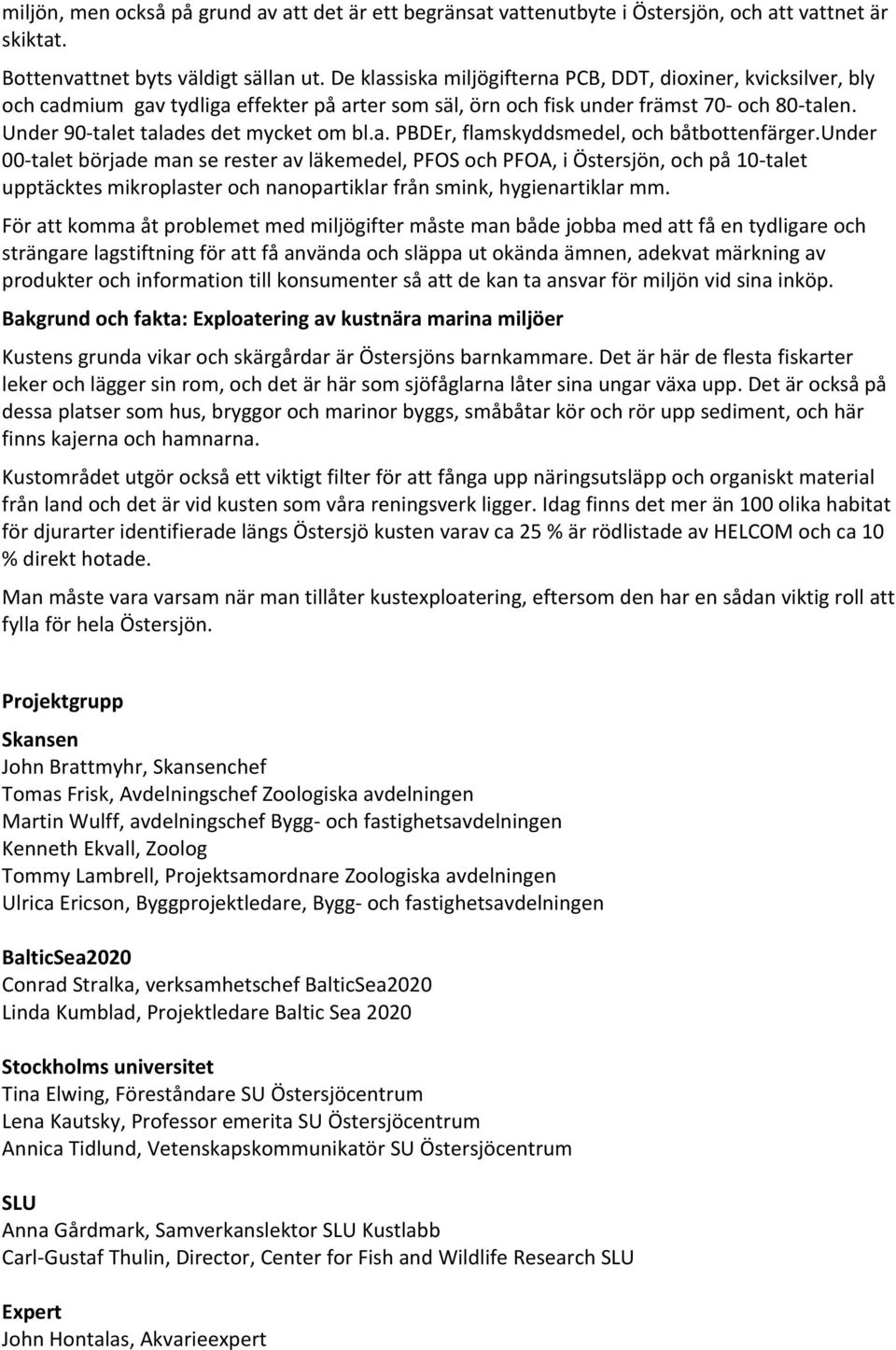 miljön, men också på grund av att det är ett begränsat vattenutbyte i Östersjön, och att vattnet är skiktat.

Bottenvattnet byts väldigt sällan ut. De klassiska miljögifterna PCB, DDT, dioxiner, kvicksilver, bly och cadmium gav tydliga effekter på arter som säl, örn och fisk under främst 70- och 80-talen. Under 90-talet talades det mycket om bl.a. PBDEr, flamskyddsmedel, och båtbottenfärger.Under 00-talet började man se rester av läkemedel, PFOS och PFOA, i Östersjön, och på 10-talet upptäcktes mikroplaster och nanopartiklar från smink, hygienartiklar mm.

För att komma åt problemet med miljögifter måste man både jobba med att få en tydligare och strängare lagstiftning för att få använda och släppa ut okända ämnen, adekvat märkning av produkter och information till konsumenter så att de kan ta ansvar för miljön vid sina inköp.

Bakgrund och fakta: Exploatering av kustnära marina miljöer

Kustens grunda vikar och skärgårdar är Östersjöns barnkammare. Det är här de flesta fiskarter leker och lägger sin rom, och det är här som sjöfåglarna låter sina ungar växa upp. Det är också på dessa platser som hus, bryggor och marinor byggs, småbåtar kör och rör upp sediment, och här finns kajerna och hamnarna.

Kustområdet utgör också ett viktigt filter för att fånga upp näringsutsläpp och organiskt material från land och det är vid kusten som våra reningsverk ligger. Idag finns det mer än 100 olika habitat för djurarter identifierade längs Östersjö kusten varav ca 25 % är rödlistade av HELCOM och ca 10 % direkt hotade.

Man måste vara varsam när man tillåter kustexploatering, eftersom den har en sådan viktig roll att fylla för hela Östersjön.

Projektgrupp

Skansen
John Brattmyhr, Skansenchef
Tomas Frisk, Avdelningschef Zoologiska avdelningen
Martin Wulff, avdelningschef Bygg- och fastighetsavdelningen
Kenneth Ekvall, Zoolog
Tommy Lambrell, Projektsamordnare Zoologiska avdelningen
Ulrica Ericson, Byggprojektledare, Bygg- och fastighetsavdelningen

BalticSea2020
Conrad Stralka, verksamhetschef BalticSea2020
Linda Kumblad, Projektledare Baltic Sea 2020

Stockholms universitet
Tina Elwing, Föreståndare SU Östersjöcentrum
Lena Kautsky, Professor emerita SU Östersjöcentrum
Annica Tidlund, Vetenskapskommunikatör SU Östersjöcentrum

SLU
Anna Gårdmark, Samverkanslektor SLU Kustlabb
Carl-Gustaf Thulin, Director, Center for Fish and Wildlife Research SLU

Expert
John Hontalas, Akvarieexpert